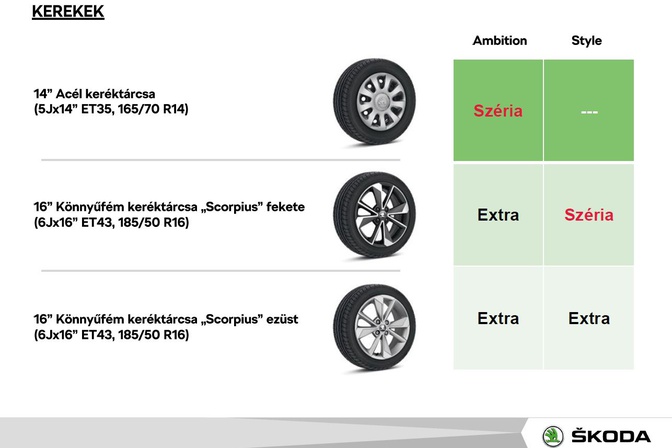 KEREKEK

|  | Ambition | Style |
|---|---|---|
| 14” Acél keréktárcsa (5Jx14” ET35, 165/70 R14) | Széria | --- |
| 16” Könnyűfém keréktárcsa „Scorpius” fekete (6Jx16” ET43, 185/50 R16) | Extra | Széria |
| 16” Könnyűfém keréktárcsa „Scorpius” ezüst (6Jx16” ET43, 185/50 R16) | Extra | Extra |

ŠKODA